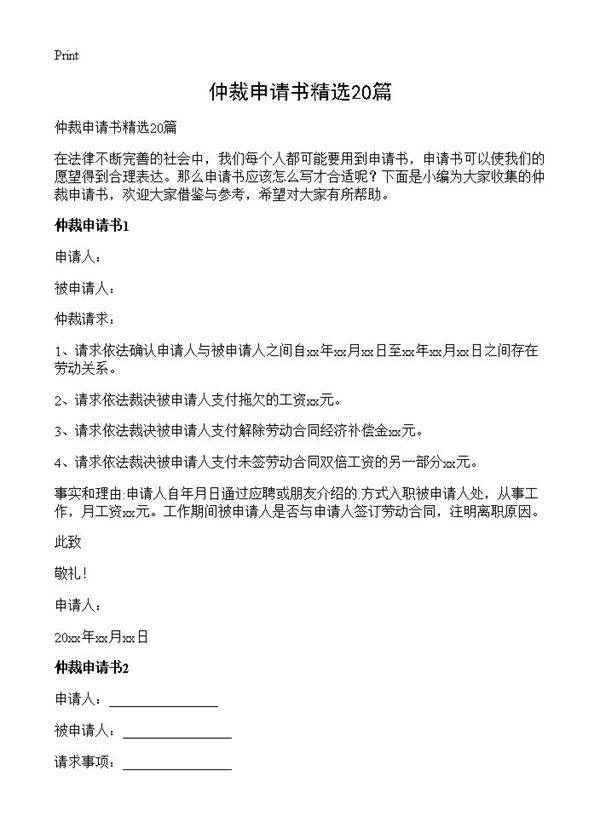 Print

仲裁申请书精选20篇

仲裁申请书精选20篇

在法律不断完善的社会中，我们每个人都可能要用到申请书，申请书可以使我们的愿望得到合理表达。那么申请书应该怎么写才合适呢？下面是小编为大家收集的仲裁申请书，欢迎大家借鉴与参考，希望对大家有所帮助。

仲裁申请书1

申请人：

被申请人：

仲裁请求：

1、请求依法确认申请人与被申请人之间自xx年xx月xx日至xx年xx月xx日之间存在劳动关系。

2、请求依法裁决被申请人支付拖欠的工资xx元。

3、请求依法裁决被申请人支付解除劳动合同经济补偿金xx元。

4、请求依法裁决被申请人支付未签劳动合同双倍工资的另一部分xx元。

事实和理由:申请人自年月日通过应聘或朋友介绍的.方式入职被申请人处，从事工作，月工资xx元。工作期间被申请人是否与申请人签订劳动合同，注明离职原因。

此致

敬礼！

申请人：

20xx年xx月xx日

仲裁申请书2

申请人：________________

被申请人：________________

请求事项：________________